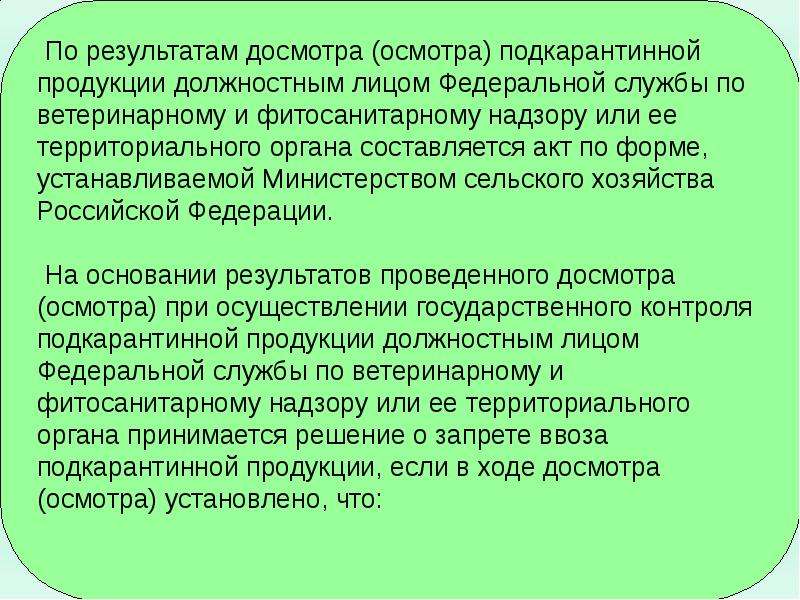 По результатам досмотра (осмотра) подкарантинной продукции должностным лицом Федеральной службы по ветеринарному и фитосанитарному надзору или ее территориального органа составляется акт по форме, устанавливаемой Министерством сельского хозяйства Российской Федерации.

На основании результатов проведенного досмотра (осмотра) при осуществлении государственного контроля подкарантинной продукции должностным лицом Федеральной службы по ветеринарному и фитосанитарному надзору или ее территориального органа принимается решение о запрете ввоза подкарантинной продукции, если в ходе досмотра (осмотра) установлено, что: